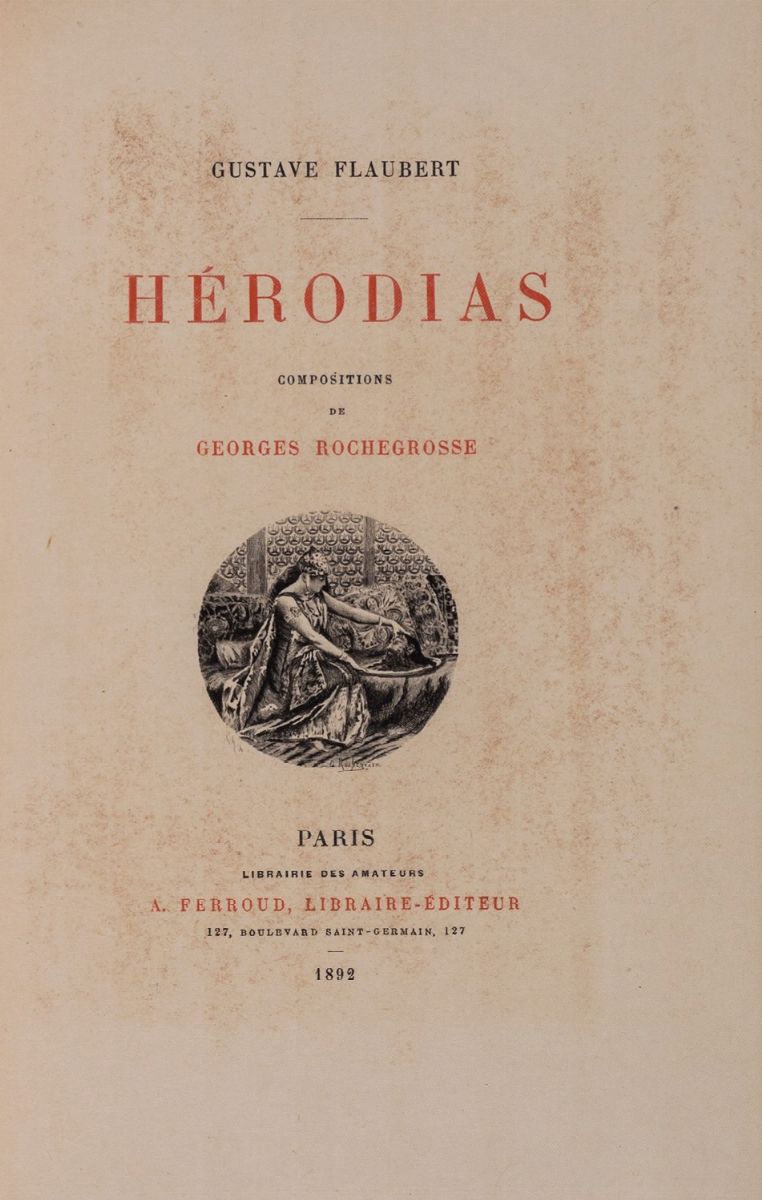 GUSTAVE FLAUBERT

HÉRODIAS

COMPOSITIONS
DE
GEORGES ROCHEGROSSE

PARIS
LIBRAIRIE DES AMATEURS
A. FERROUD, LIBRAIRE-ÉDITEUR
127, BOULEVARD SAINT-GERMAIN, 127

1892